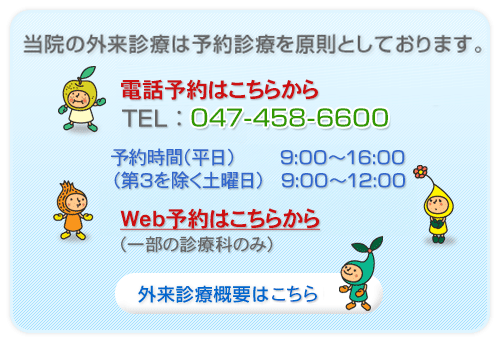 当院の外来診療は予約診療を原則としております。

電話予約はこちらから
TEL：047-458-6600

予約時間（平日）　9:00～16:00
（第3を除く土曜日）　9:00～12:00

Web予約はこちらから
（一部の診療科のみ）

外来診療概要はこちら